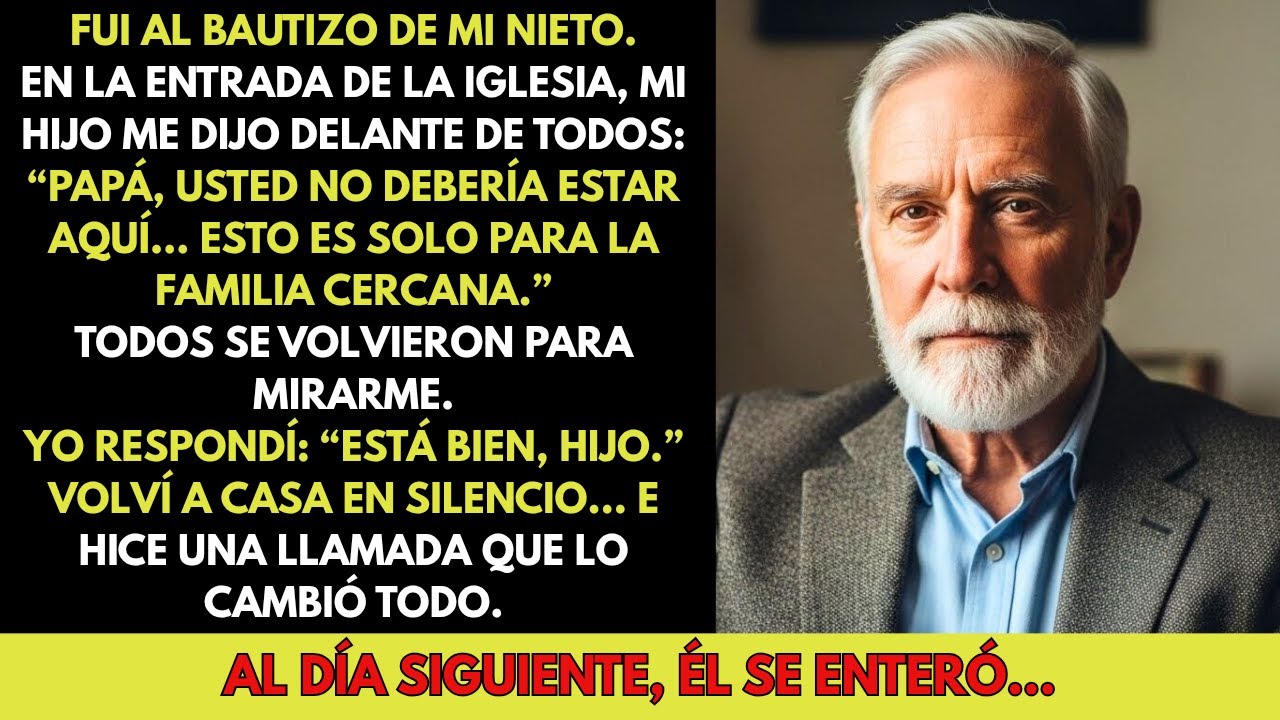 FUI AL BAUTIZO DE MI NIETO.
EN LA ENTRADA DE LA IGLESIA, MI HIJO ME DIJO DELANTE DE TODOS:
“PAPÁ, USTED NO DEBERÍA ESTAR AQUÍ… ESTO ES SOLO PARA LA FAMILIA CERCANA.”
TODOS SE VOLVIERON PARA MIRARME.
YO RESPONDÍ: “ESTÁ BIEN, HIJO.”
VOLVÍ A CASA EN SILENCIO… E HICE UNA LLAMADA QUE LO CAMBIÓ TODO.

AL DÍA SIGUIENTE, ÉL SE ENTERÓ…